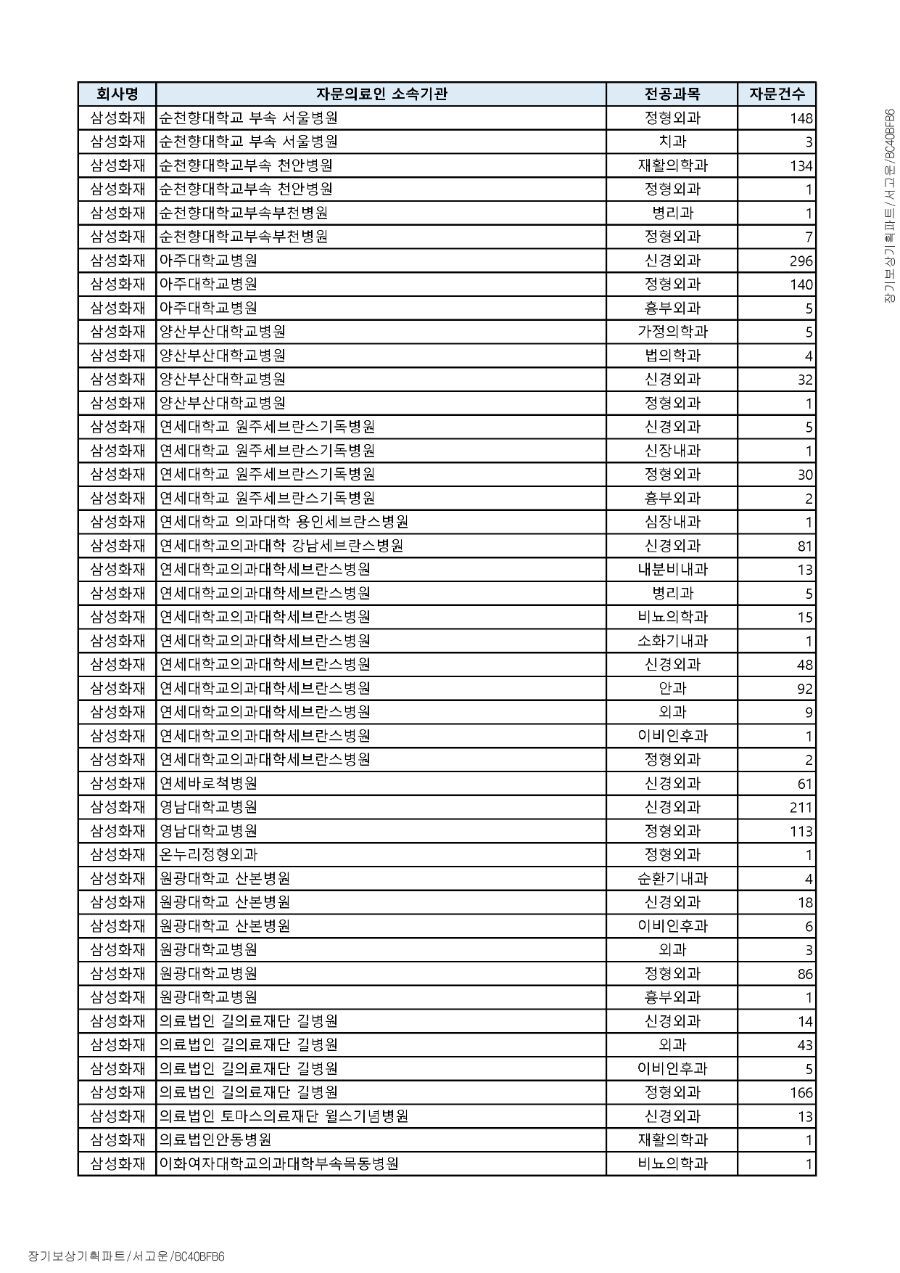 | 회사명 | 자문의료인 소속기관 | 전공과목 | 자문건수 |
|---|---|---|---|
| 삼성화재 | 순천향대학교 부속 서울병원 | 정형외과 | 148 |
| 삼성화재 | 순천향대학교 부속 서울병원 | 치과 | 3 |
| 삼성화재 | 순천향대학교부속 천안병원 | 재활의학과 | 134 |
| 삼성화재 | 순천향대학교부속 천안병원 | 정형외과 | 1 |
| 삼성화재 | 순천향대학교부속부천병원 | 병리과 | 1 |
| 삼성화재 | 순천향대학교부속부천병원 | 정형외과 | 7 |
| 삼성화재 | 아주대학교병원 | 신경외과 | 296 |
| 삼성화재 | 아주대학교병원 | 정형외과 | 140 |
| 삼성화재 | 아주대학교병원 | 흉부외과 | 5 |
| 삼성화재 | 양산부산대학교병원 | 가정의학과 | 5 |
| 삼성화재 | 양산부산대학교병원 | 법의학과 | 4 |
| 삼성화재 | 양산부산대학교병원 | 신경외과 | 32 |
| 삼성화재 | 양산부산대학교병원 | 정형외과 | 1 |
| 삼성화재 | 연세대학교 원주세브란스기독병원 | 신경외과 | 5 |
| 삼성화재 | 연세대학교 원주세브란스기독병원 | 신장내과 | 1 |
| 삼성화재 | 연세대학교 원주세브란스기독병원 | 정형외과 | 30 |
| 삼성화재 | 연세대학교 원주세브란스기독병원 | 흉부외과 | 2 |
| 삼성화재 | 연세대학교 의과대학 용인세브란스병원 | 심장내과 | 1 |
| 삼성화재 | 연세대학교의과대학 강남세브란스병원 | 신경외과 | 81 |
| 삼성화재 | 연세대학교의과대학세브란스병원 | 내분비내과 | 13 |
| 삼성화재 | 연세대학교의과대학세브란스병원 | 병리과 | 5 |
| 삼성화재 | 연세대학교의과대학세브란스병원 | 비뇨의학과 | 15 |
| 삼성화재 | 연세대학교의과대학세브란스병원 | 소화기내과 | 1 |
| 삼성화재 | 연세대학교의과대학세브란스병원 | 신경외과 | 48 |
| 삼성화재 | 연세대학교의과대학세브란스병원 | 안과 | 92 |
| 삼성화재 | 연세대학교의과대학세브란스병원 | 외과 | 9 |
| 삼성화재 | 연세대학교의과대학세브란스병원 | 이비인후과 | 1 |
| 삼성화재 | 연세대학교의과대학세브란스병원 | 정형외과 | 2 |
| 삼성화재 | 연세바로척병원 | 신경외과 | 61 |
| 삼성화재 | 영남대학교병원 | 신경외과 | 211 |
| 삼성화재 | 영남대학교병원 | 정형외과 | 113 |
| 삼성화재 | 온누리정형외과 | 정형외과 | 1 |
| 삼성화재 | 원광대학교 산본병원 | 순환기내과 | 4 |
| 삼성화재 | 원광대학교 산본병원 | 신경외과 | 18 |
| 삼성화재 | 원광대학교 산본병원 | 이비인후과 | 6 |
| 삼성화재 | 원광대학교병원 | 외과 | 3 |
| 삼성화재 | 원광대학교병원 | 정형외과 | 86 |
| 삼성화재 | 원광대학교병원 | 흉부외과 | 1 |
| 삼성화재 | 의료법인 길의료재단 길병원 | 신경외과 | 14 |
| 삼성화재 | 의료법인 길의료재단 길병원 | 외과 | 43 |
| 삼성화재 | 의료법인 길의료재단 길병원 | 이비인후과 | 5 |
| 삼성화재 | 의료법인 길의료재단 길병원 | 정형외과 | 166 |
| 삼성화재 | 의료법인 토마스의료재단 윌스기념병원 | 신경외과 | 13 |
| 삼성화재 | 의료법인안동병원 | 재활의학과 | 1 |
| 삼성화재 | 이화여자대학교의과대학부속목동병원 | 비뇨의학과 | 1 |

장기보상기획파트/서고운/BC40BFB6

장기보상기획파트/서고운/BC40BFB6